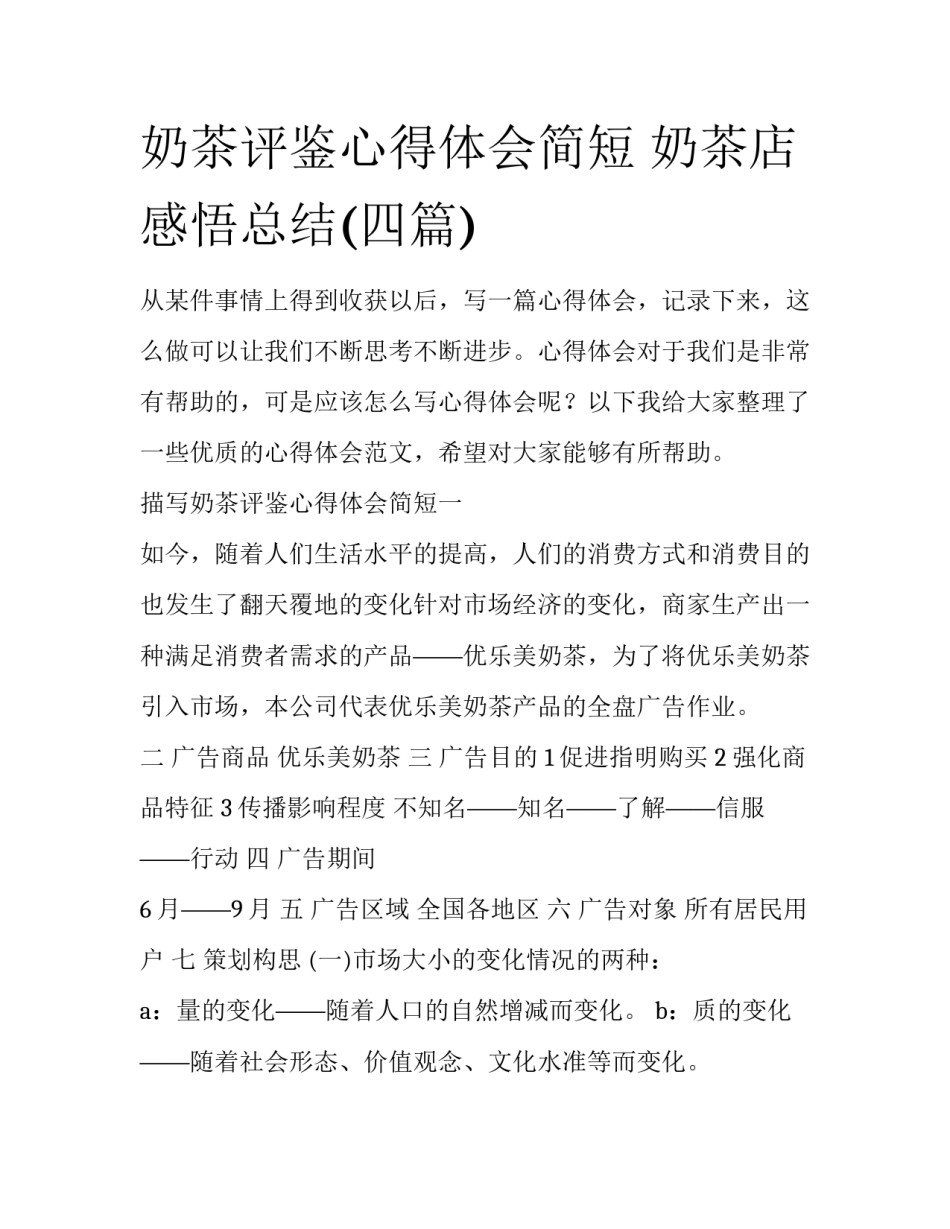 奶茶评鉴心得体会简短 奶茶店感悟总结(四篇)

从某件事情上得到收获以后，写一篇心得体会，记录下来，这么做可以让我们不断思考不断进步。心得体会对于我们是非常有帮助的，可是应该怎么写心得体会呢？以下我给大家整理了一些优质的心得体会范文，希望对大家能够有所帮助。

描写奶茶评鉴心得体会简短一

如今，随着人们生活水平的提高，人们的消费方式和消费目的也发生了翻天覆地的变化针对市场经济的变化，商家生产出一种满足消费者需求的产品——优乐美奶茶，为了将优乐美奶茶引入市场，本公司代表优乐美奶茶产品的全盘广告作业。

二 广告商品 优乐美奶茶 三 广告目的 1 促进指明购买 2 强化商品特征 3 传播影响程度 不知名——知名——了解——信服——行动 四 广告期间

6 月——9 月 五 广告区域 全国各地区 六 广告对象 所有居民用户 七 策划构思 (一)市场大小的变化情况的两种：

a：量的变化——随着人口的自然增减而变化。 b：质的变化——随着社会形态、价值观念、文化水准等而变化。